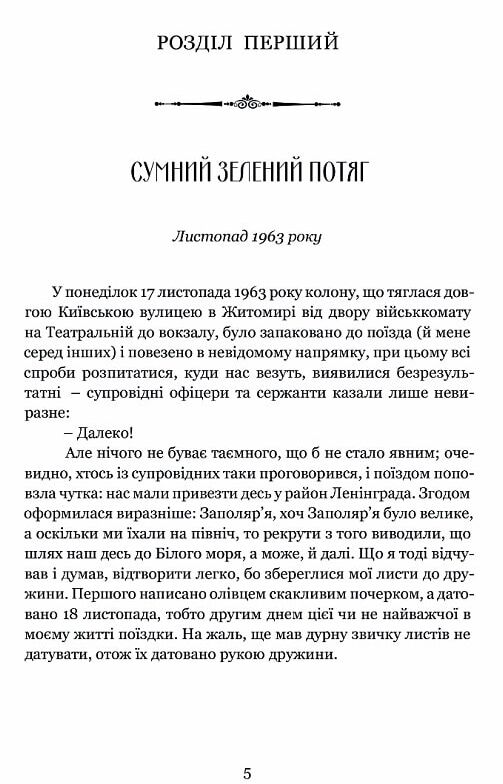 РОЗДІЛ ПЕРШИЙ

СУМНИЙ ЗЕЛЕНИЙ ПОТЯГ

Листопад 1963 року

У понеділок 17 листопада 1963 року колону, що тяглася довгою Київською вулицею в Житомирі від двору військкомату на Театральній до вокзалу, було запаковано до поїзда (й мене серед інших) і повезено в невідомому напрямку, при цьому всі спроби розпитатися, куди нас везуть, виявилися безрезультатні – супровідні офіцери та сержанти казали лише невиразне:

– Далеко!

Але нічого не буває таємного, що б не стало явним; очевидно, хтось із супровідних таки проговорився, і поїздом поповзла чутка: нас мали привезти десь у район Ленінграда. Згодом оформилася виразніше: Заполяр'я, хоч Заполяр'я було велике, а оскільки ми їхали на північ, то рекрути з того виводили, що шлях наш десь до Білого моря, а може, й далі. Що я тоді відчував і думав, відтворити легко, бо збереглися мої листи до дружини. Першого написано олівцем скакливим почерком, а датовано 18 листопада, тобто другим днем цієї чи не найважчої в моєму житті поїздки. На жаль, ще мав дурну звичку листів не датувати, отож їх датовано рукою дружини.

5